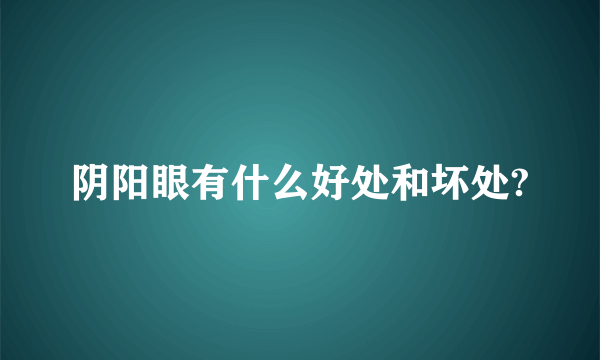 阴阳眼有什么好处和坏处?